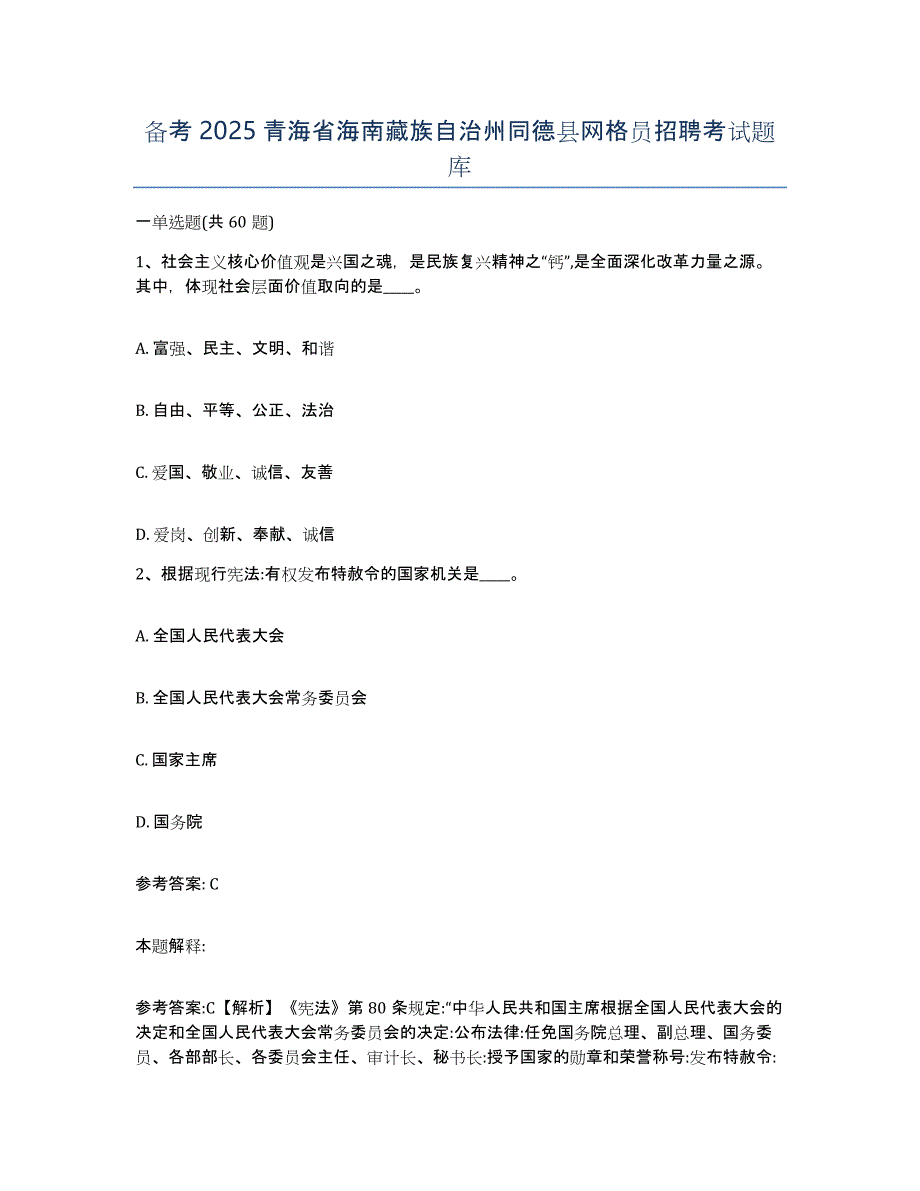 备考 2025 青海省海南藏族自治州同德县网格员招聘考试题库

一单选题(共 60 题)

1、社会主义核心价值观是兴国之魂，是民族复兴精神之“钙”,是全面深化改革力量之源。其中，体现社会层面价值取向的是____。

A. 富强、民主、文明、和谐

B. 自由、平等、公正、法治

C. 爱国、敬业、诚信、友善

D. 爱岗、创新、奉献、诚信

2、根据现行宪法:有权发布特赦令的国家机关是____。

A. 全国人民代表大会

B. 全国人民代表大会常务委员会

C. 国家主席

D. 国务院

参考答案: C

本题解释:

参考答案:C【解析】《宪法》第 80 条规定:“中华人民共和国主席根据全国人民代表大会的决定和全国人民代表大会常务委员会的决定:公布法律:任免国务院总理、副总理、国务委员、各部部长、各委员会主任、审计长、秘书长:授予国家的勋章和荣誉称号:发布特赦令: